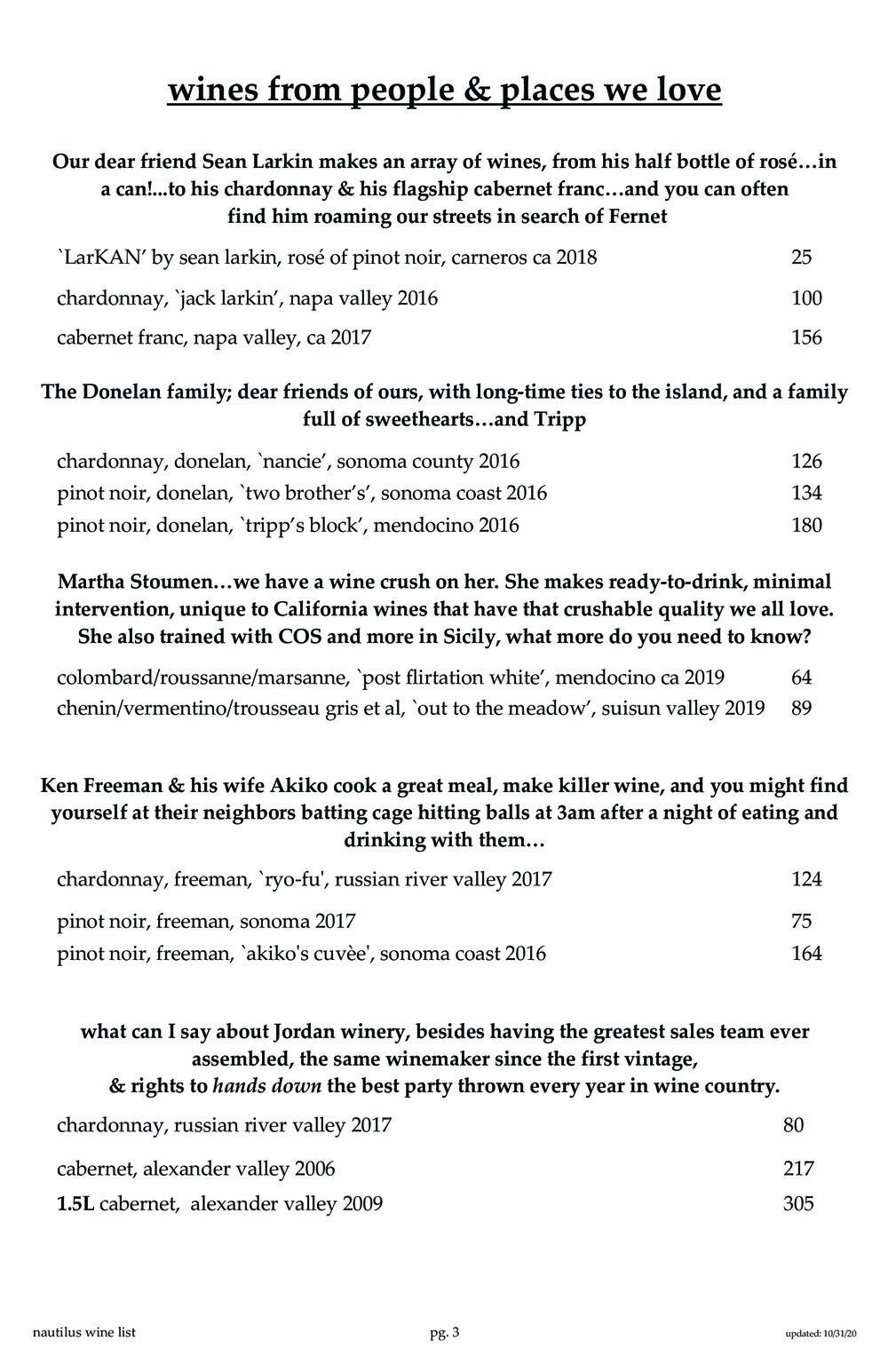 wines from people & places we love

Our dear friend Sean Larkin makes an array of wines, from his half bottle of rosé…in a can!...to his chardonnay & his flagship cabernet franc…and you can often find him roaming our streets in search of Fernet

`LarKAN' by sean larkin, rosé of pinot noir, carneros ca 2018 25

chardonnay, `jack larkin', napa valley 2016 100

cabernet franc, napa valley, ca 2017 156

The Donelan family; dear friends of ours, with long-time ties to the island, and a family full of sweethearts…and Tripp

chardonnay, donelan, `nancie', sonoma county 2016 126

pinot noir, donelan, `two brother's', sonoma coast 2016 134

pinot noir, donelan, `tripp's block', mendocino 2016 180

Martha Stoumen…we have a wine crush on her. She makes ready-to-drink, minimal intervention, unique to California wines that have that crushable quality we all love. She also trained with COS and more in Sicily, what more do you need to know?

colombard/roussanne/marsanne, `post flirtation white', mendocino ca 2019 64

chenin/vermentino/trousseau gris et al, `out to the meadow', suisun valley 2019 89

Ken Freeman & his wife Akiko cook a great meal, make killer wine, and you might find yourself at their neighbors batting cage hitting balls at 3am after a night of eating and drinking with them…

chardonnay, freeman, `ryo-fu', russian river valley 2017 124

pinot noir, freeman, sonoma 2017 75

pinot noir, freeman, `akiko's cuvèe', sonoma coast 2016 164

what can I say about Jordan winery, besides having the greatest sales team ever assembled, the same winemaker since the first vintage, & rights to hands down the best party thrown every year in wine country.

chardonnay, russian river valley 2017 80

cabernet, alexander valley 2006 217

1.5L cabernet, alexander valley 2009 305

nautilus wine list pg. 3 updated: 10/31/20